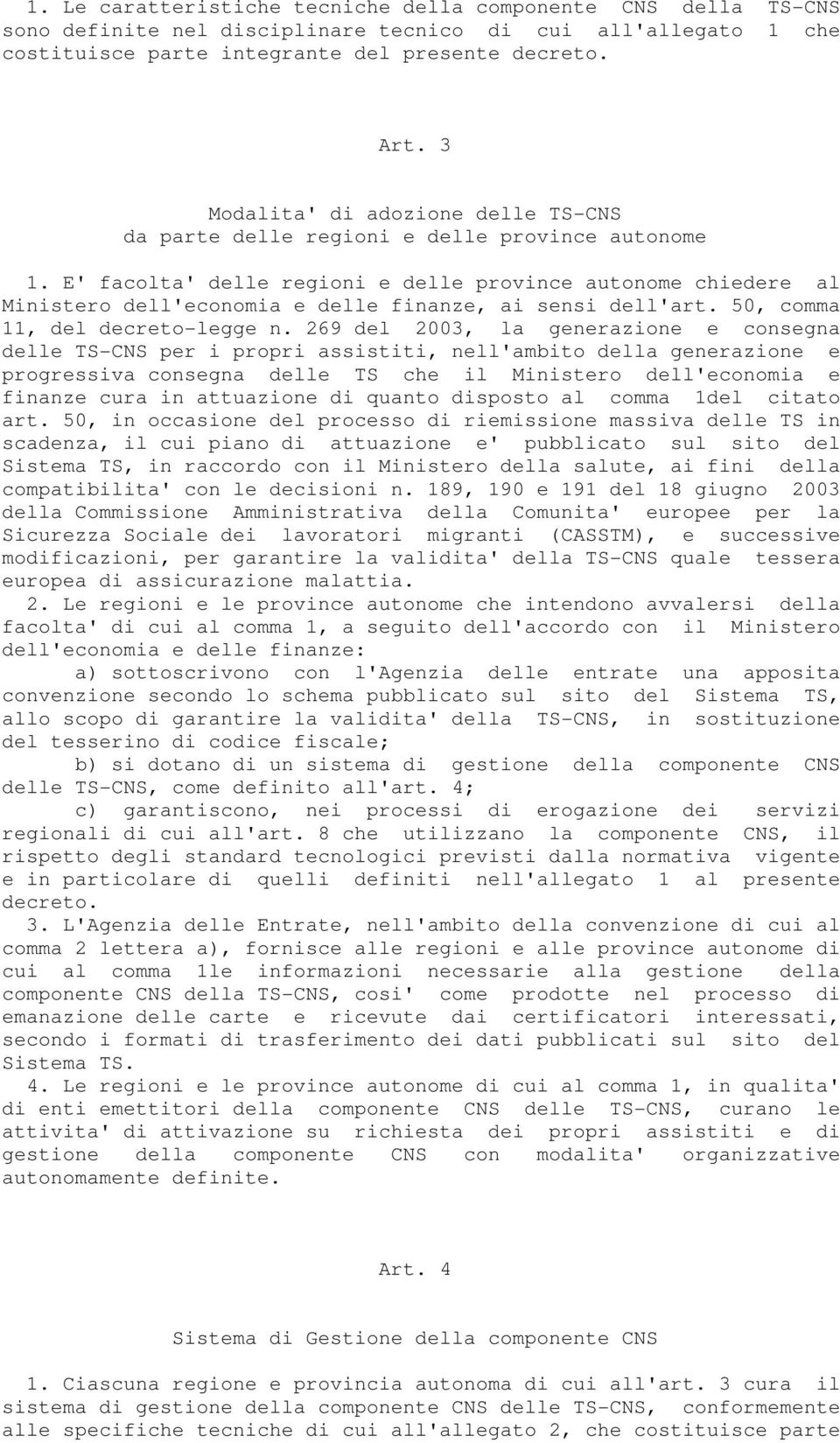 1. Le caratteristiche tecniche della componente CNS della TS-CNS sono definite nel disciplinare tecnico di cui all'allegato 1 che costituisce parte integrante del presente decreto.

Art. 3

Modalita' di adozione delle TS-CNS da parte delle regioni e delle province autonome

1. E' facolta' delle regioni e delle province autonome chiedere al Ministero dell'economia e delle finanze, ai sensi dell'art. 50, comma 11, del decreto-legge n. 269 del 2003, la generazione e consegna delle TS-CNS per i propri assistiti, nell'ambito della generazione e progressiva consegna delle TS che il Ministero dell'economia e finanze cura in attuazione di quanto disposto al comma 1del citato art. 50, in occasione del processo di riemissione massiva delle TS in scadenza, il cui piano di attuazione e' pubblicato sul sito del Sistema TS, in raccordo con il Ministero della salute, ai fini della compatibilita' con le decisioni n. 189, 190 e 191 del 18 giugno 2003 della Commissione Amministrativa della Comunita' europee per la Sicurezza Sociale dei lavoratori migranti (CASSTM), e successive modificazioni, per garantire la validita' della TS-CNS quale tessera europea di assicurazione malattia.

2. Le regioni e le province autonome che intendono avvalersi della facolta' di cui al comma 1, a seguito dell'accordo con il Ministero dell'economia e delle finanze:

a) sottoscrivono con l'Agenzia delle entrate una apposita convenzione secondo lo schema pubblicato sul sito del Sistema TS, allo scopo di garantire la validita' della TS-CNS, in sostituzione del tesserino di codice fiscale;

b) si dotano di un sistema di gestione della componente CNS delle TS-CNS, come definito all'art. 4;

c) garantiscono, nei processi di erogazione dei servizi regionali di cui all'art. 8 che utilizzano la componente CNS, il rispetto degli standard tecnologici previsti dalla normativa vigente e in particolare di quelli definiti nell'allegato 1 al presente decreto.

3. L'Agenzia delle Entrate, nell'ambito della convenzione di cui al comma 2 lettera a), fornisce alle regioni e alle province autonome di cui al comma 1le informazioni necessarie alla gestione della componente CNS della TS-CNS, cosi' come prodotte nel processo di emanazione delle carte e ricevute dai certificatori interessati, secondo i formati di trasferimento dei dati pubblicati sul sito del Sistema TS.

4. Le regioni e le province autonome di cui al comma 1, in qualita' di enti emettitori della componente CNS delle TS-CNS, curano le attivita' di attivazione su richiesta dei propri assistiti e di gestione della componente CNS con modalita' organizzative autonomamente definite.

Art. 4

Sistema di Gestione della componente CNS

1. Ciascuna regione e provincia autonoma di cui all'art. 3 cura il sistema di gestione della componente CNS delle TS-CNS, conformemente alle specifiche tecniche di cui all'allegato 2, che costituisce parte